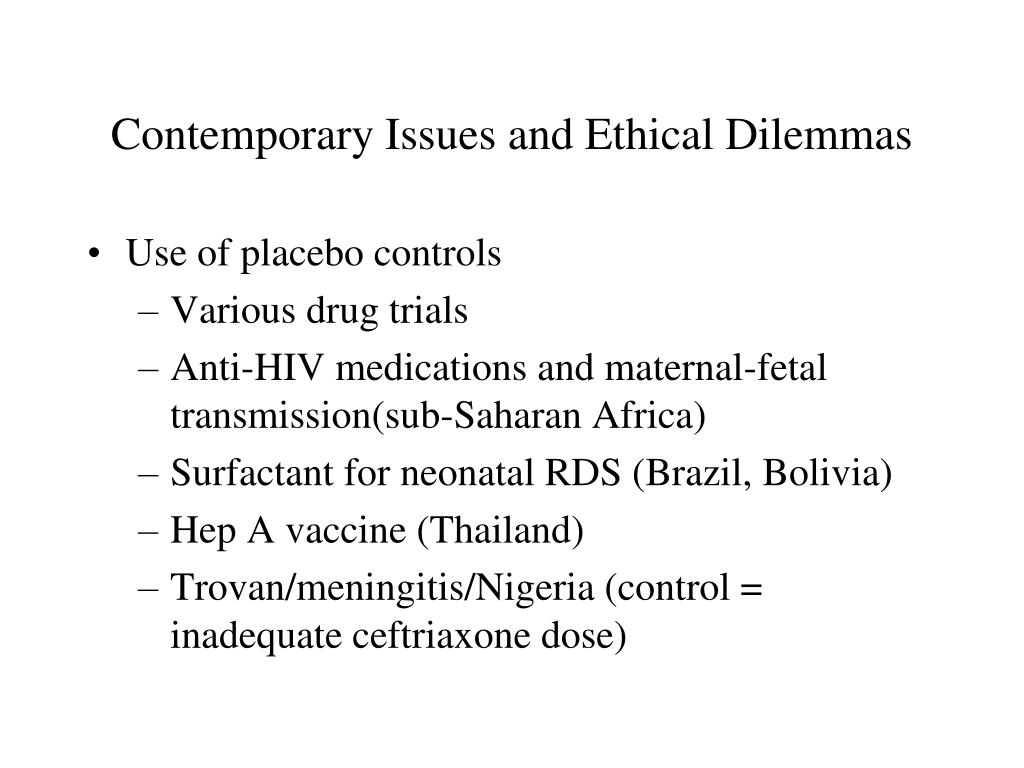 Contemporary Issues and Ethical Dilemmas

• Use of placebo controls
– Various drug trials
– Anti-HIV medications and maternal-fetal transmission(sub-Saharan Africa)
– Surfactant for neonatal RDS (Brazil, Bolivia)
– Hep A vaccine (Thailand)
– Trovan/meningitis/Nigeria (control = inadequate ceftriaxone dose)